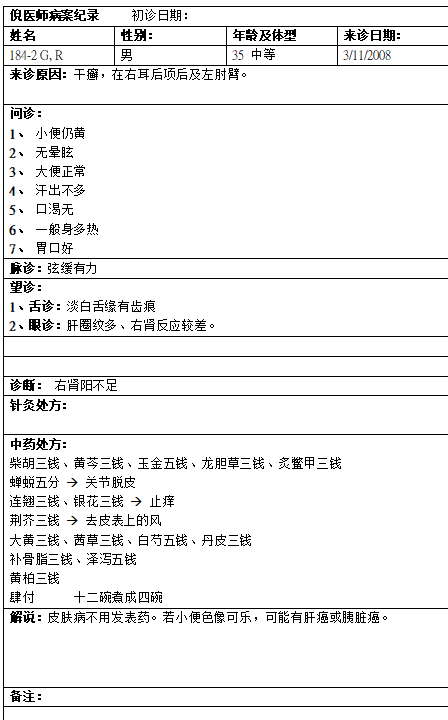 倪医师病案纪录　　初诊日期：

| 姓名 | 性别： | 年龄及体型 | 来诊日期： |
|---|---|---|---|
| 184-2 G, R | 男 | 35 中等 | 3/11/2008 |

来诊原因：干癣，在右耳后项后及左肘臂。

问诊：
1、 小便仍黄
2、 无晕眩
3、 大便正常
4、 汗出不多
5、 口渴无
6、 一般身多热
7、 胃口好

脉诊：弦缓有力

望诊：
1、舌诊：淡白舌缘有齿痕
2、眼诊：肝圈纹多、右肾反应较差。

诊断： 右肾阳不足

针灸处方：

中药处方：
柴胡三钱、黄芩三钱、玉金五钱、龙胆草三钱、炙鳖甲三钱
蝉蜕五分 → 关节脱皮
连翘三钱、银花三钱 → 止痒
荆芥三钱 → 去皮表上的风
大黄三钱、茜草三钱、白芍五钱、丹皮三钱
补骨脂三钱、泽泻五钱
黄柏三钱
肆付　　十二碗煮成四碗

解说：皮肤病不用发表药。若小便色像可乐，可能有肝癌或胰脏癌。

备注：